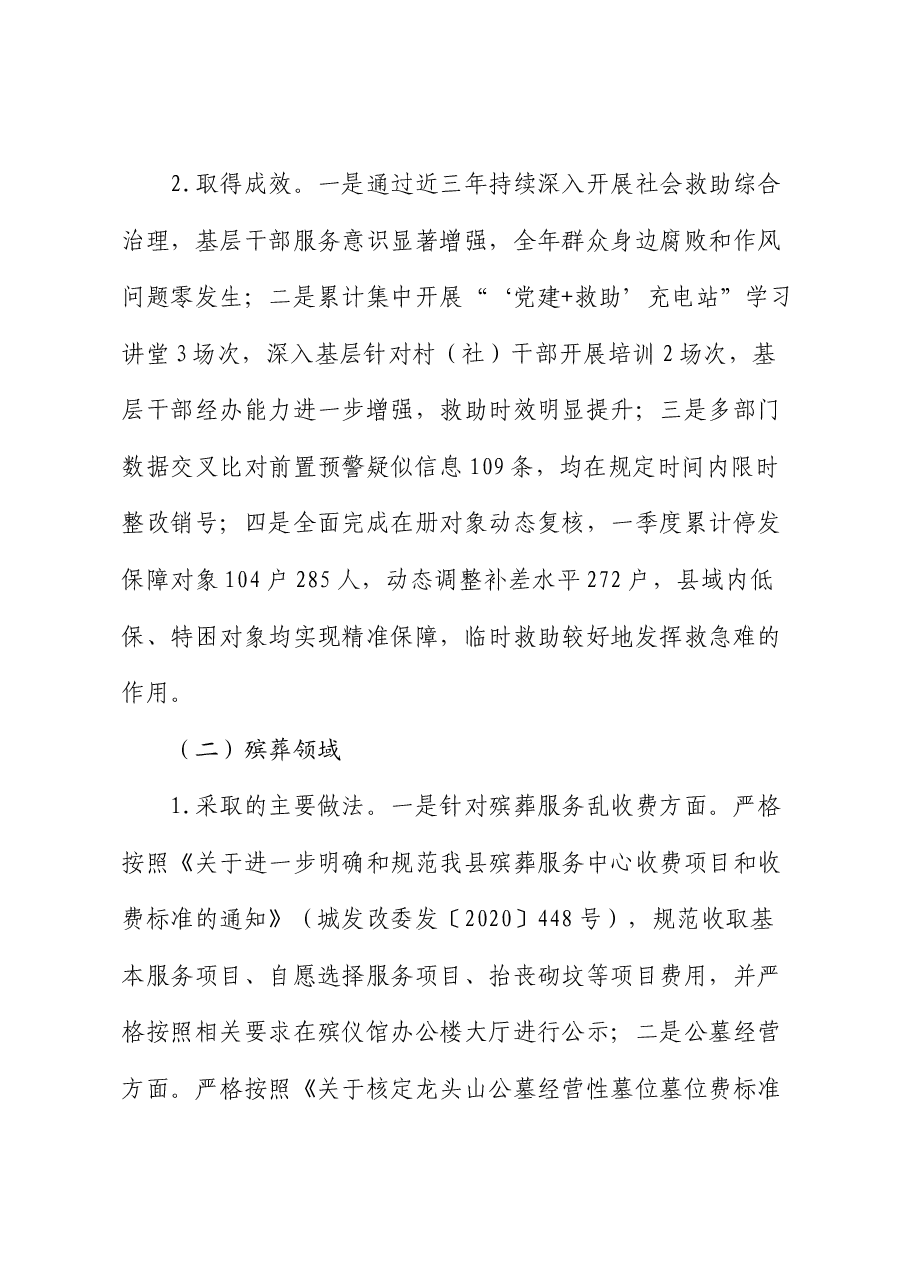 2.取得成效。一是通过近三年持续深入开展社会救助综合治理，基层干部服务意识显著增强，全年群众身边腐败和作风问题零发生；二是累计集中开展“‘党建+救助’充电站”学习讲堂3场次，深入基层针对村（社）干部开展培训2场次，基层干部经办能力进一步增强，救助时效明显提升；三是多部门数据交叉比对前置预警疑似信息109条，均在规定时间内限时整改销号；四是全面完成在册对象动态复核，一季度累计停发保障对象104户285人，动态调整补差水平272户，县域内低保、特困对象均实现精准保障，临时救助较好地发挥救急难的作用。

（二）殡葬领域

1.采取的主要做法。一是针对殡葬服务乱收费方面。严格按照《关于进一步明确和规范我县殡葬服务中心收费项目和收费标准的通知》（城发改委发〔2020〕448号），规范收取基本服务项目、自愿选择服务项目、抬丧砌坟等项目费用，并严格按照相关要求在殡仪馆办公楼大厅进行公示；二是公墓经营方面。严格按照《关于核定龙头山公墓经营性墓位墓位费标准